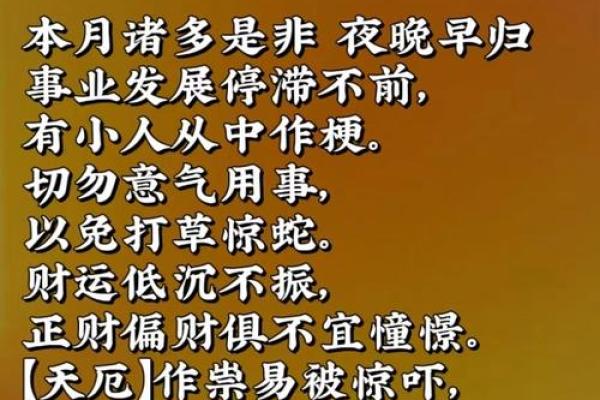 本月诸多是非 夜晚早归
事业发展停滞不前，
有小人从中作梗。
切勿意气用事，
以免打草惊蛇。
财运低沉不振，
正财偏财俱不宜憧憬。
【天厄】作祟易被惊吓，